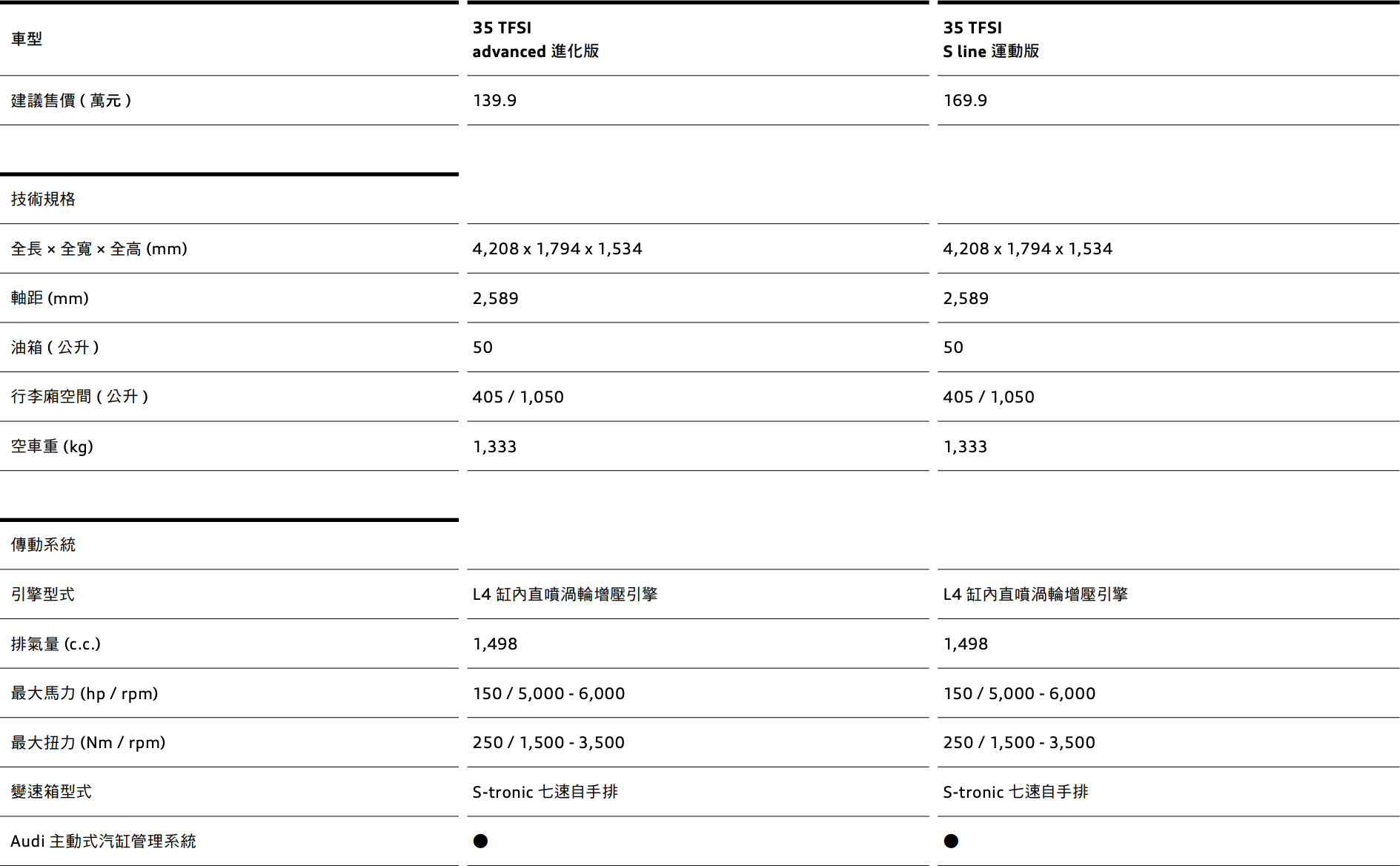 | 車型 | 35 TFSI advanced 進化版 | 35 TFSI S line 運動版 |
|---|---|---|
| 建議售價 ( 萬元 ) | 139.9 | 169.9 |

| 技術規格 | | |
|---|---|---|
| 全長 × 全寬 × 全高 (mm) | 4,208 x 1,794 x 1,534 | 4,208 x 1,794 x 1,534 |
| 軸距 (mm) | 2,589 | 2,589 |
| 油箱 ( 公升 ) | 50 | 50 |
| 行李廂空間 ( 公升 ) | 405 / 1,050 | 405 / 1,050 |
| 空車重 (kg) | 1,333 | 1,333 |

| 傳動系統 | | |
|---|---|---|
| 引擎型式 | L4 缸內直噴渦輪增壓引擎 | L4 缸內直噴渦輪增壓引擎 |
| 排氣量 (c.c.) | 1,498 | 1,498 |
| 最大馬力 (hp / rpm) | 150 / 5,000 - 6,000 | 150 / 5,000 - 6,000 |
| 最大扭力 (Nm / rpm) | 250 / 1,500 - 3,500 | 250 / 1,500 - 3,500 |
| 變速箱型式 | S-tronic 七速自手排 | S-tronic 七速自手排 |
| Audi 主動式汽缸管理系統 | ● | ● |